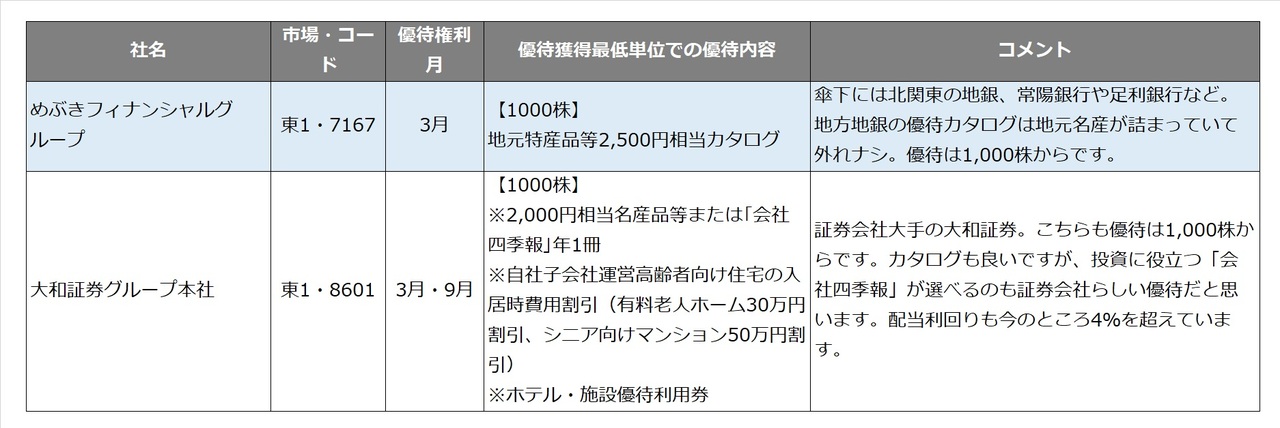 | 社名 | 市場・コード | 優待権利月 | 優待獲得最低単位での優待内容 | コメント |
|---|---|---|---|---|
| めぶきフィナンシャルグループ | 東1・7167 | 3月 | 【1000株】 地元特産品等2,500円相当カタログ | 傘下には北関東の地銀、常陽銀行や足利銀行など。地方地銀の優待カタログは地元名産が詰まっていて外れナシ。優待は1,000株からです。 |
| 大和証券グループ本社 | 東1・8601 | 3月・9月 | 【1000株】 ※2,000円相当名産品等または「会社四季報」年1冊 ※自社子会社運営高齢者向け住宅の入居時費用割引（有料老人ホーム30万円割引、シニア向けマンション50万円割引） ※ホテル・施設優待利用券 | 証券会社大手の大和証券。こちらも優待は1,000株からです。カタログも良いですが、投資に役立つ「会社四季報」が選べるのも証券会社らしい優待だと思います。配当利回りも今のところ4%を超えています。 |